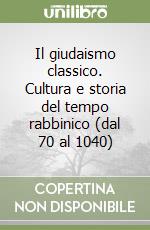 unilibro

Il giudaismo classico. Cultura e storia del tempo rabbinico (dal 70 al 1040)

COPERTINA NON DISPONIBILE